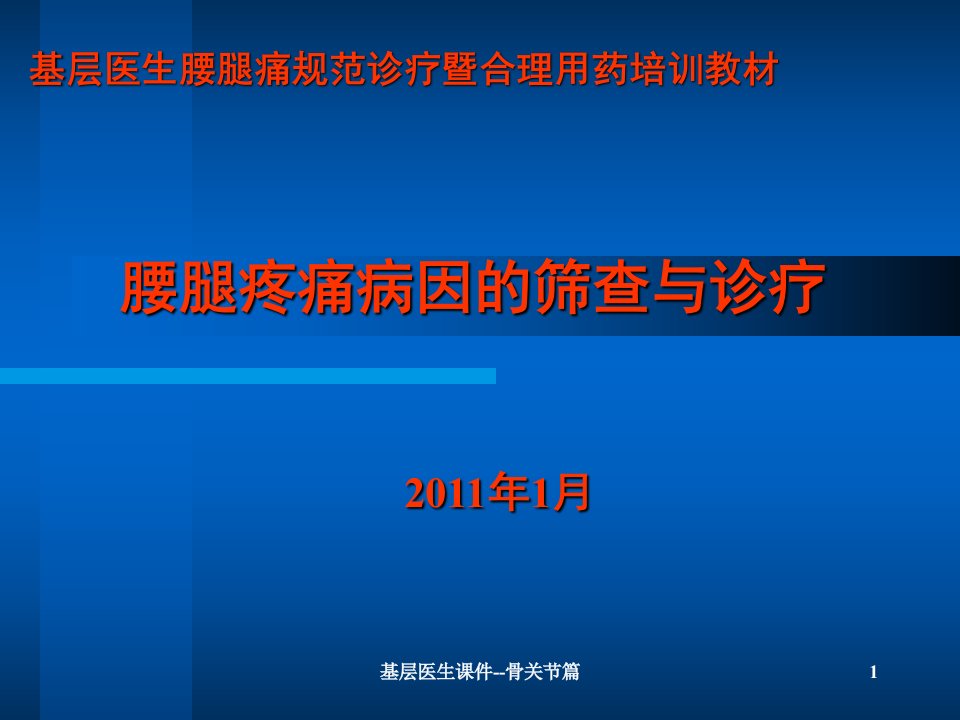 基层医生腰腿痛规范诊疗暨合理用药培训教材

腰腿疼痛病因的筛查与诊疗

2011年1月

基层医生课件--骨关节篇

1